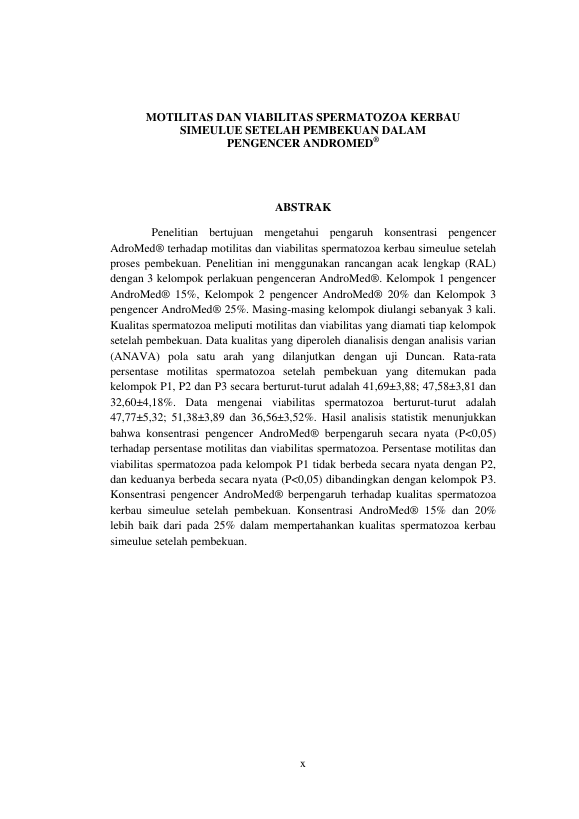 MOTILITAS DAN VIABILITAS SPERMATOZOA KERBAU SIMEULUE SETELAH PEMBEKUAN DALAM PENGENCER ANDROMED®

ABSTRAK

Penelitian bertujuan mengetahui pengaruh konsentrasi pengencer AdroMed® terhadap motilitas dan viabilitas spermatozoa kerbau simeulue setelah proses pembekuan. Penelitian ini menggunakan rancangan acak lengkap (RAL) dengan 3 kelompok perlakuan pengenceran AndroMed®. Kelompok 1 pengencer AndroMed® 15%, Kelompok 2 pengencer AndroMed® 20% dan Kelompok 3 pengencer AndroMed® 25%. Masing-masing kelompok diulangi sebanyak 3 kali. Kualitas spermatozoa meliputi motilitas dan viabilitas yang diamati tiap kelompok setelah pembekuan. Data kualitas yang diperoleh dianalisis dengan analisis varian (ANAVA) pola satu arah yang dilanjutkan dengan uji Duncan. Rata-rata persentase motilitas spermatozoa setelah pembekuan yang ditemukan pada kelompok P1, P2 dan P3 secara berturut-turut adalah 41,69±3,88; 47,58±3,81 dan 32,60±4,18%. Data mengenai viabilitas spermatozoa berturut-turut adalah 47,77±5,32; 51,38±3,89 dan 36,56±3,52%. Hasil analisis statistik menunjukkan bahwa konsentrasi pengencer AndroMed® berpengaruh secara nyata (P<0,05) terhadap persentase motilitas dan viabilitas spermatozoa. Persentase motilitas dan viabilitas spermatozoa pada kelompok P1 tidak berbeda secara nyata dengan P2, dan keduanya berbeda secara nyata (P<0,05) dibandingkan dengan kelompok P3. Konsentrasi pengencer AndroMed® berpengaruh terhadap kualitas spermatozoa kerbau simeulue setelah pembekuan. Konsentrasi AndroMed® 15% dan 20% lebih baik dari pada 25% dalam mempertahankan kualitas spermatozoa kerbau simeulue setelah pembekuan.

x